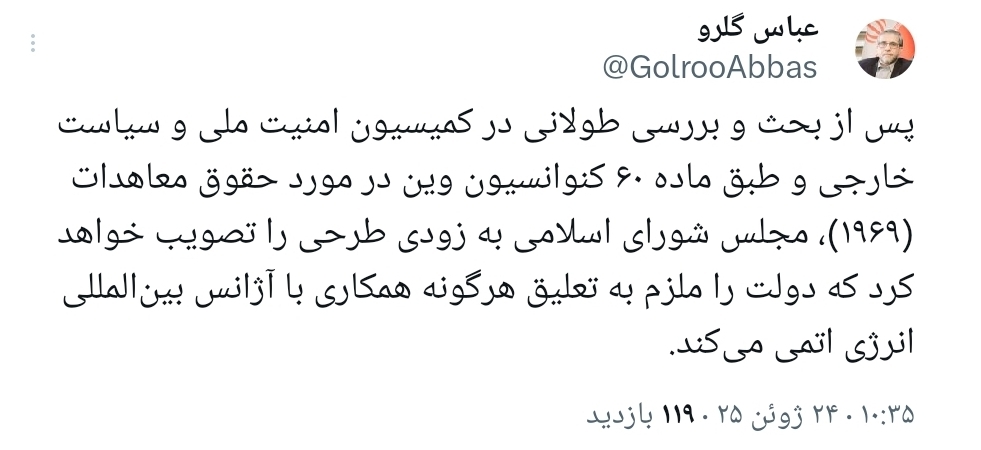 عباس گلرو
@GolrooAbbas

پس از بحث و بررسی طولانی در کمیسیون امنیت ملی و سیاست خارجی و طبق ماده ۶۰ کنوانسیون وین در مورد حقوق معاهدات (۱۹۶۹)، مجلس شورای اسلامی به زودی طرحی را تصویب خواهد کرد که دولت را ملزم به تعلیق هرگونه همکاری با آژانس بین‌المللی انرژی اتمی می‌کند.

۱۰:۳۵ · ۲۴ ژوئن ۲۵ · ۱۱۹ بازدید